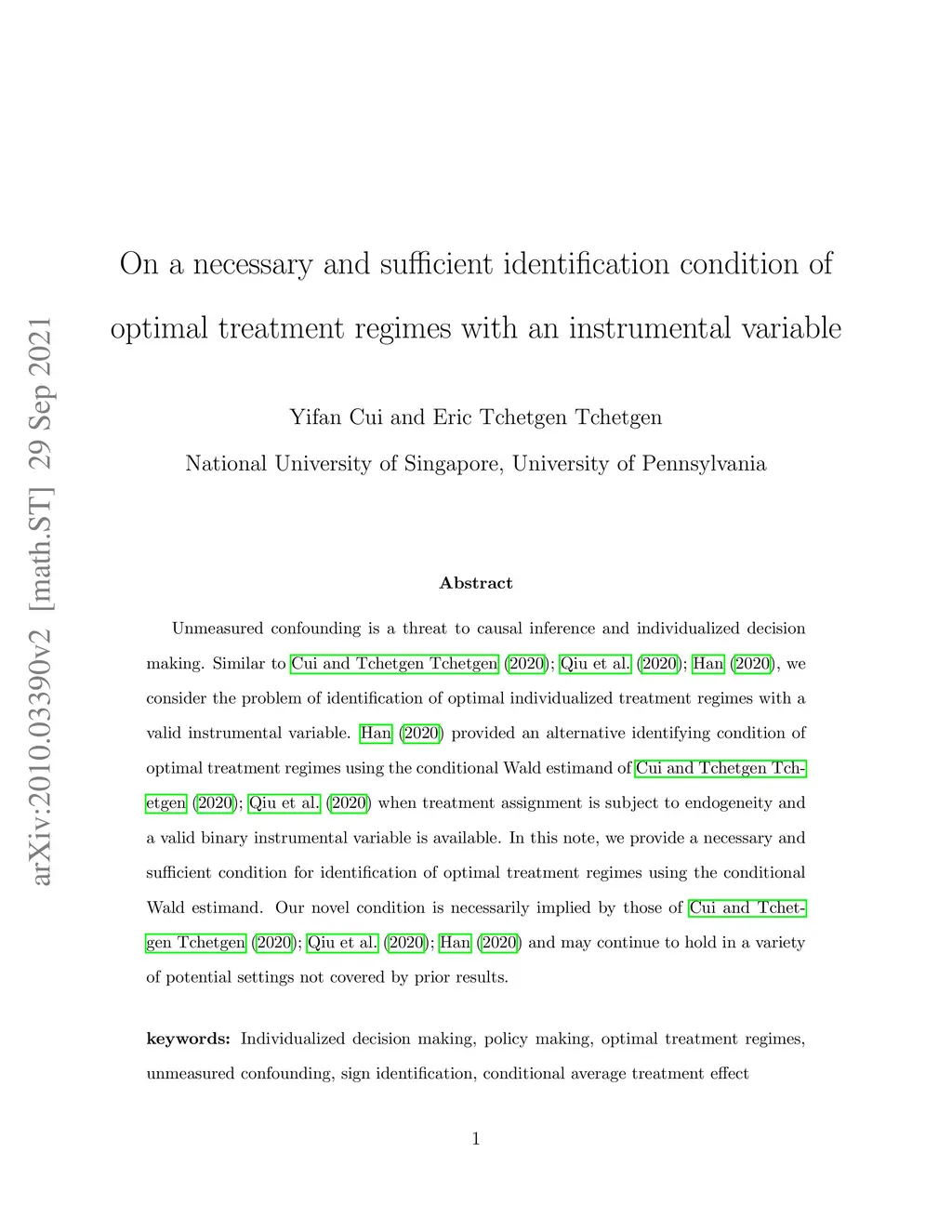 arXiv:2010.03390v2 [math.ST] 29 Sep 2021

On a necessary and sufficient identification condition of optimal treatment regimes with an instrumental variable

Yifan Cui and Eric Tchetgen Tchetgen

National University of Singapore, University of Pennsylvania

Abstract

Unmeasured confounding is a threat to causal inference and individualized decision making. Similar to Cui and Tchetgen Tchetgen (2020); Qiu et al. (2020); Han (2020), we consider the problem of identification of optimal individualized treatment regimes with a valid instrumental variable. Han (2020) provided an alternative identifying condition of optimal treatment regimes using the conditional Wald estimand of Cui and Tchetgen Tchetgen (2020); Qiu et al. (2020) when treatment assignment is subject to endogeneity and a valid binary instrumental variable is available. In this note, we provide a necessary and sufficient condition for identification of optimal treatment regimes using the conditional Wald estimand. Our novel condition is necessarily implied by those of Cui and Tchetgen Tchetgen (2020); Qiu et al. (2020); Han (2020) and may continue to hold in a variety of potential settings not covered by prior results.

keywords: Individualized decision making, policy making, optimal treatment regimes, unmeasured confounding, sign identification, conditional average treatment effect

1